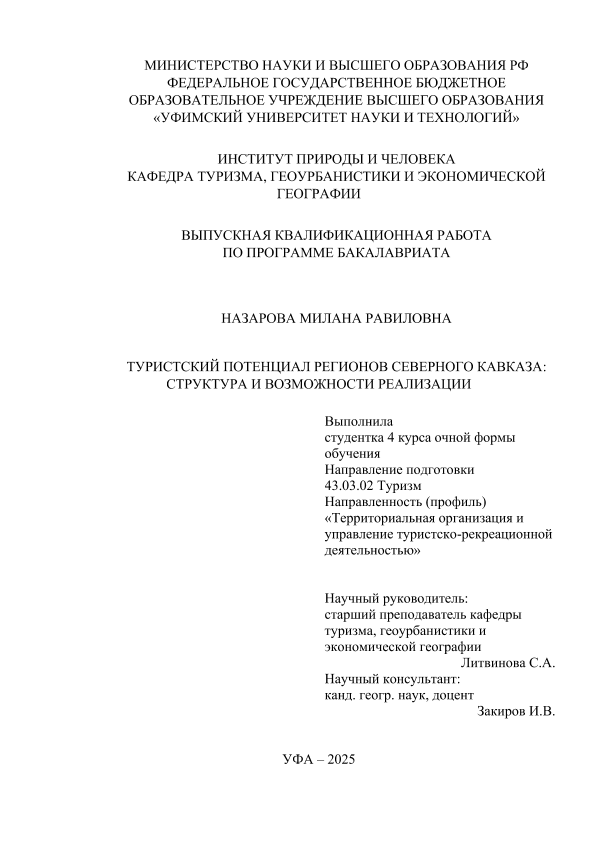 МИНИСТЕРСТВО НАУКИ И ВЫСШЕГО ОБРАЗОВАНИЯ РФ
ФЕДЕРАЛЬНОЕ ГОСУДАРСТВЕННОЕ БЮДЖЕТНОЕ
ОБРАЗОВАТЕЛЬНОЕ УЧРЕЖДЕНИЕ ВЫСШЕГО ОБРАЗОВАНИЯ
«УФИМСКИЙ УНИВЕРСИТЕТ НАУКИ И ТЕХНОЛОГИЙ»

ИНСТИТУТ ПРИРОДЫ И ЧЕЛОВЕКА
КАФЕДРА ТУРИЗМА, ГЕОУРБАНИСТИКИ И ЭКОНОМИЧЕСКОЙ ГЕОГРАФИИ

ВЫПУСКНАЯ КВАЛИФИКАЦИОННАЯ РАБОТА
ПО ПРОГРАММЕ БАКАЛАВРИАТА

НАЗАРОВА МИЛАНА РАВИЛОВНА

ТУРИСТСКИЙ ПОТЕНЦИАЛ РЕГИОНОВ СЕВЕРНОГО КАВКАЗА: СТРУКТУРА И ВОЗМОЖНОСТИ РЕАЛИЗАЦИИ

Выполнила
студентка 4 курса очной формы обучения
Направление подготовки
43.03.02 Туризм
Направленность (профиль)
«Территориальная организация и управление туристско-рекреационной деятельностью»

Научный руководитель:
старший преподаватель кафедры туризма, геоурбанистики и экономической географии
Литвинова С.А.
Научный консультант:
канд. геогр. наук, доцент
Закиров И.В.

УФА – 2025